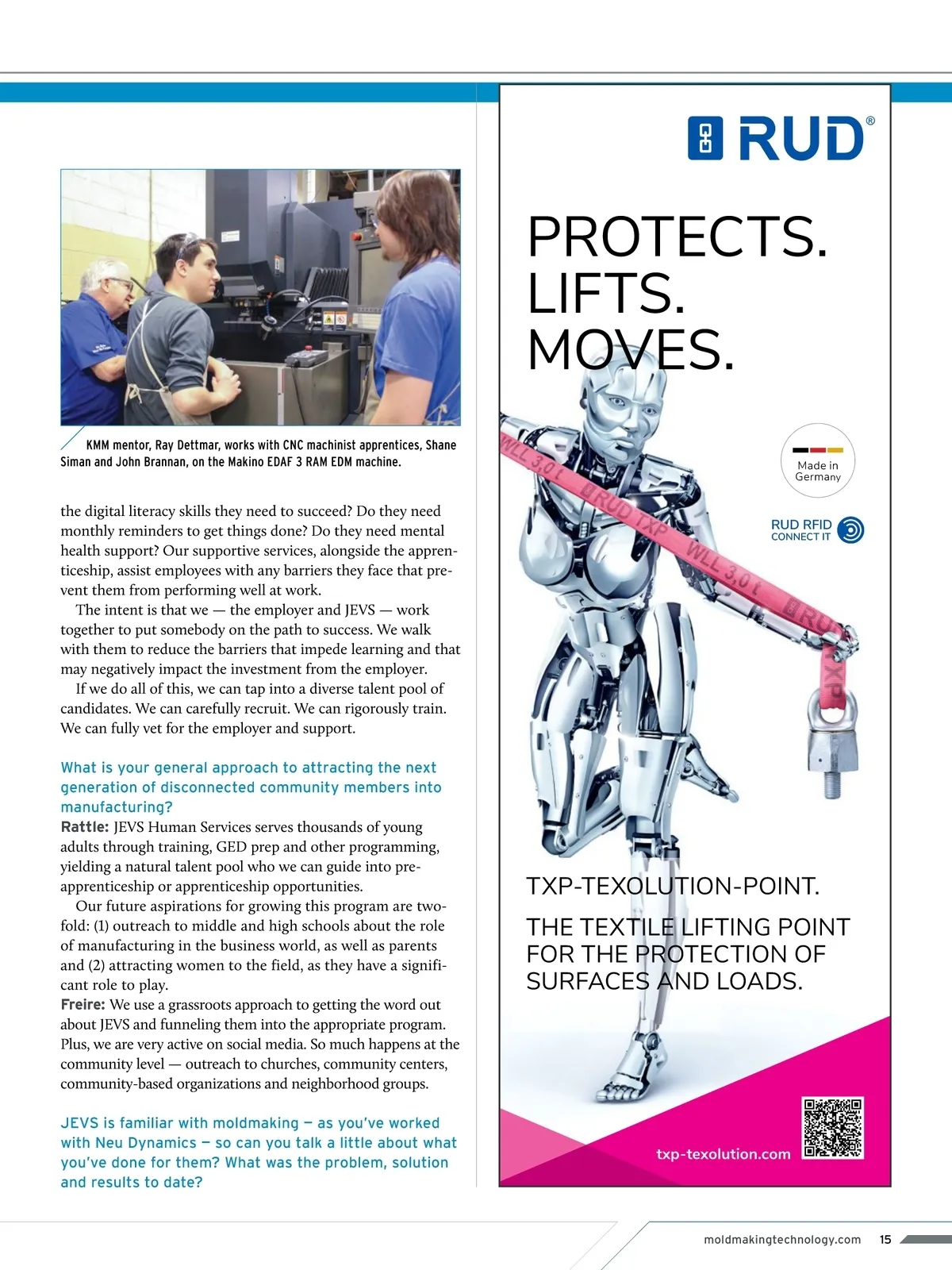 KMM mentor, Ray Dettmar, works with CNC machinist apprentices, Shane Siman and John Brannan, on the Makino EDAF 3 RAM EDM machine.

the digital literacy skills they need to succeed? Do they need monthly reminders to get things done? Do they need mental health support? Our supportive services, alongside the apprenticeship, assist employees with any barriers they face that prevent them from performing well at work.

The intent is that we — the employer and JEVS — work together to put somebody on the path to success. We walk with them to reduce the barriers that impede learning and that may negatively impact the investment from the employer.

If we do all of this, we can tap into a diverse talent pool of candidates. We can carefully recruit. We can rigorously train. We can fully vet for the employer and support.

What is your general approach to attracting the next generation of disconnected community members into manufacturing?

Rattle: JEVS Human Services serves thousands of young adults through training, GED prep and other programming, yielding a natural talent pool who we can guide into pre-apprenticeship or apprenticeship opportunities.

Our future aspirations for growing this program are two-fold: (1) outreach to middle and high schools about the role of manufacturing in the business world, as well as parents and (2) attracting women to the field, as they have a significant role to play.

Freire: We use a grassroots approach to getting the word out about JEVS and funneling them into the appropriate program. Plus, we are very active on social media. So much happens at the community level — outreach to churches, community centers, community-based organizations and neighborhood groups.

JEVS is familiar with moldmaking — as you've worked with Neu Dynamics — so can you talk a little about what you've done for them? What was the problem, solution and results to date?

RUD®

PROTECTS.
LIFTS.
MOVES.

Made in Germany

RUD RFID
CONNECT IT

WLL 3,0 t
RUD TXP
WLL 3,0 t
RUD
TXP

TXP-TEXOLUTION-POINT.

THE TEXTILE LIFTING POINT FOR THE PROTECTION OF SURFACES AND LOADS.

txp-texolution.com

moldmakingtechnology.com 15